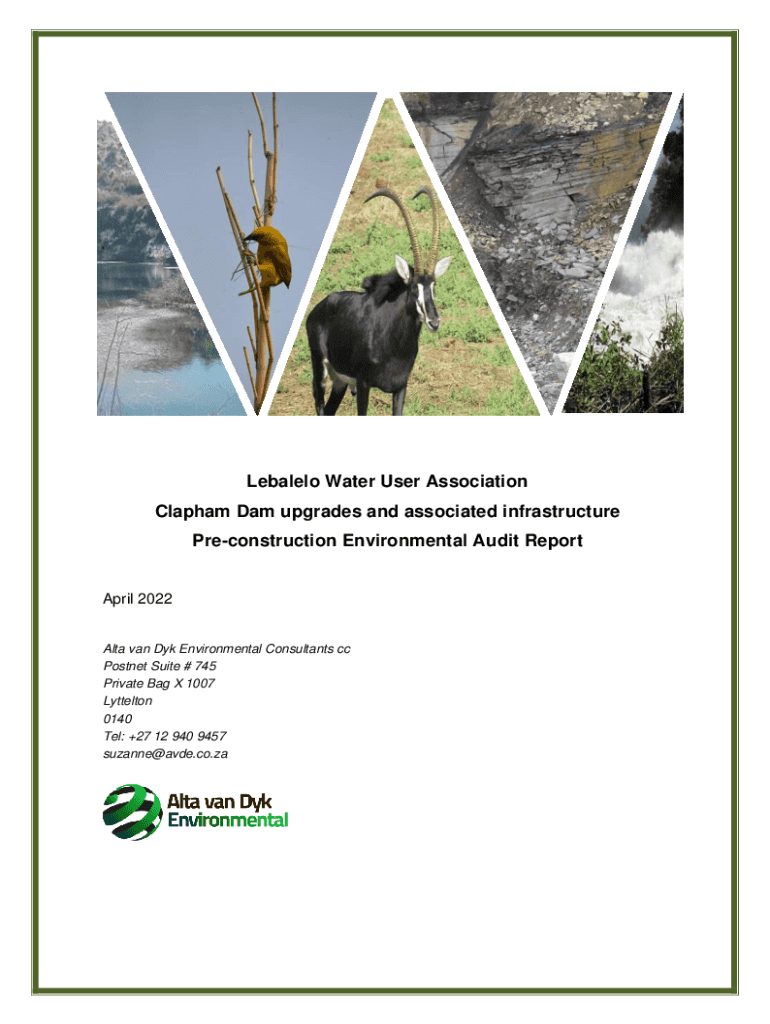 Lebalelo Water User Association
Clapham Dam upgrades and associated infrastructure
Pre-construction Environmental Audit Report

April 2022

Alta van Dyk Environmental Consultants cc
Postnet Suite # 745
Private Bag X 1007
Lyttelton
0140
Tel: +27 12 940 9457
suzanne@avde.co.za

Alta van Dyk
Environmental